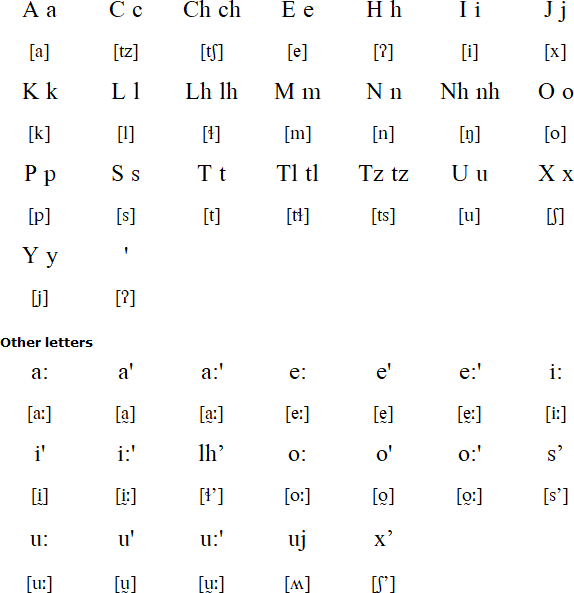 | A a | C c | Ch ch | E e | H h | I i | J j |
|---|---|---|---|---|---|---|
| [a] | [tz] | [tʃ] | [e] | [ʔ] | [i] | [x] |
| K k | L l | Lh lh | M m | N n | Nh nh | O o |
| [k] | [l] | [ɬ] | [m] | [n] | [ŋ] | [o] |
| P p | S s | T t | Tl tl | Tz tz | U u | X x |
| [p] | [s] | [t] | [tɬ] | [ts] | [u] | [ʃ] |
| Y y | ' | | | | | |
| [j] | [ʔ] | | | | | |

Other letters

| a: | a' | a:' | e: | e' | e:' | i: |
|---|---|---|---|---|---|---|
| [aː] | [a̰] | [a̰ː] | [eː] | [ḛ] | [ḛː] | [iː] |
| i' | i:' | lh’ | o: | o' | o:' | s’ |
| [ḭ] | [ḭː] | [ɬ’] | [oː] | [o̰] | [o̰ː] | [s’] |
| u: | u' | u:' | uj | x’ | | |
| [uː] | [ṵ] | [ṵː] | [ʍ] | [ʃ’] | | |